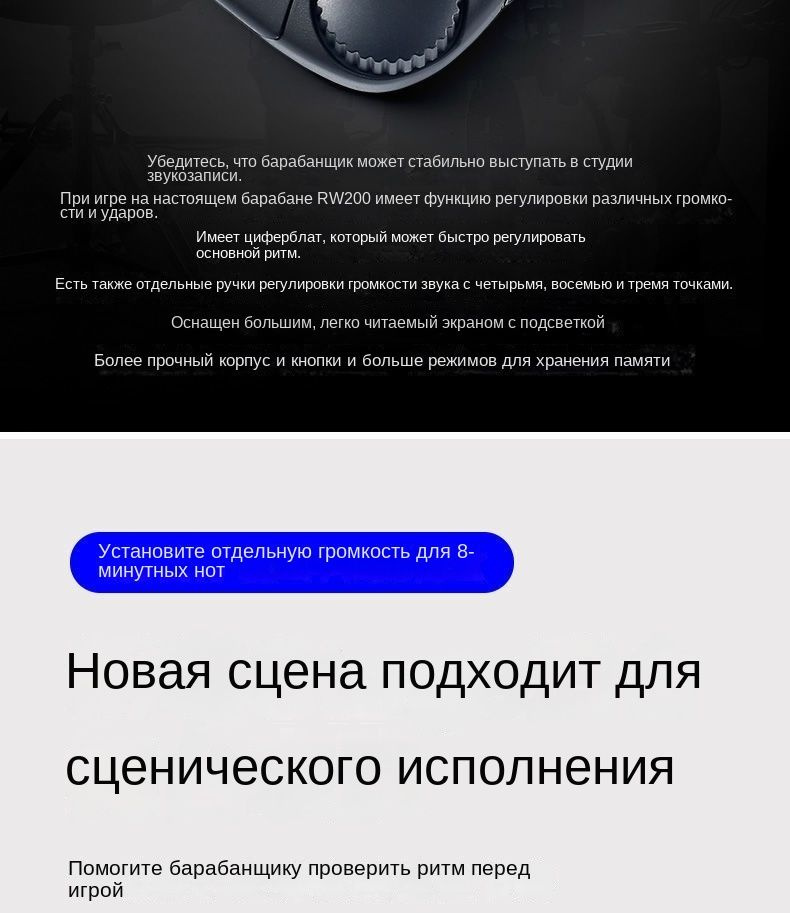 Убедитесь, что барабанщик может стабильно выступать в студии звукозаписи.

При игре на настоящем барабане RW200 имеет функцию регулировки различных громкости и ударов.

Имеет циферблат, который может быстро регулировать основной ритм.

Есть также отдельные ручки регулировки громкости звука с четырьмя, восемью и тремя точками.

Оснащен большим, легко читаемый экраном с подсветкой

Более прочный корпус и кнопки и больше режимов для хранения памяти

Установите отдельную громкость для 8-минутных нот

Новая сцена подходит для сценического исполнения

Помогите барабанщику проверить ритм перед игрой